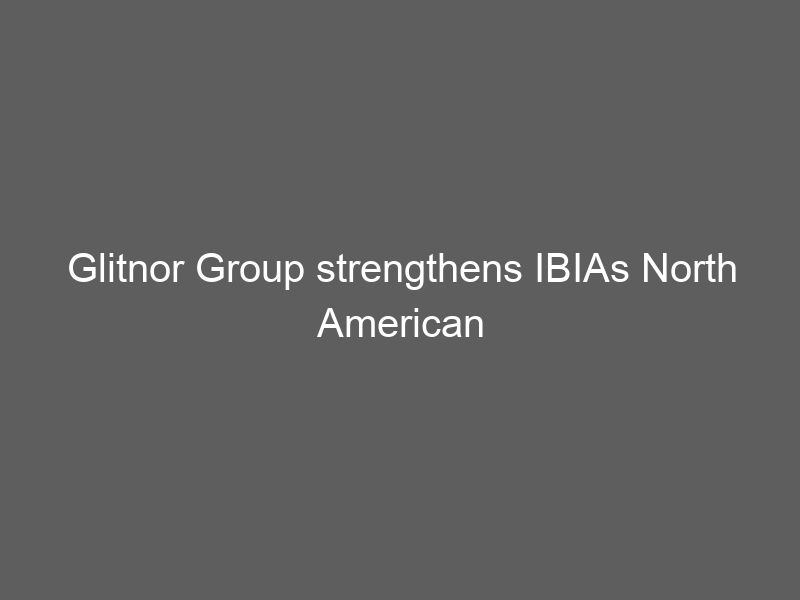 Glitnor Group strengthens IBIAs North American